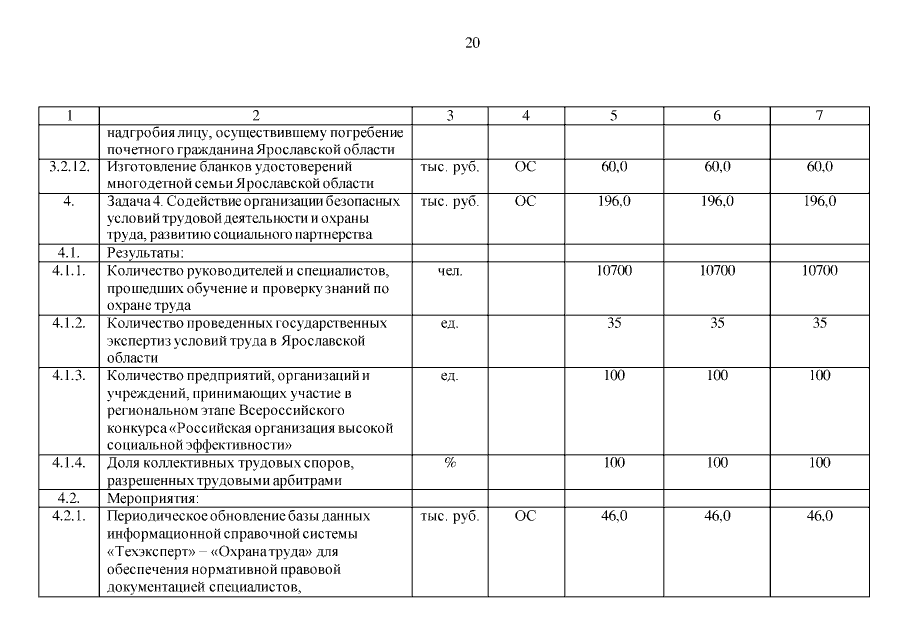 20

| 1 | 2 | 3 | 4 | 5 | 6 | 7 |
|---|---|---|---|---|---|---|
| | надгробия лицу, осуществившему погребение почетного гражданина Ярославской области | | | | | |
| 3.2.12. | Изготовление бланков удостоверений многодетной семьи Ярославской области | тыс. руб. | ОС | 60,0 | 60,0 | 60,0 |
| 4. | Задача 4. Содействие организации безопасных условий трудовой деятельности и охраны труда, развитию социального партнерства | тыс. руб. | ОС | 196,0 | 196,0 | 196,0 |
| 4.1. | Результаты: | | | | | |
| 4.1.1. | Количество руководителей и специалистов, прошедших обучение и проверку знаний по охране труда | чел. | | 10700 | 10700 | 10700 |
| 4.1.2. | Количество проведенных государственных экспертиз условий труда в Ярославской области | ед. | | 35 | 35 | 35 |
| 4.1.3. | Количество предприятий, организаций и учреждений, принимающих участие в региональном этапе Всероссийского конкурса «Российская организация высокой социальной эффективности» | ед. | | 100 | 100 | 100 |
| 4.1.4. | Доля коллективных трудовых споров, разрешенных трудовыми арбитрами | % | | 100 | 100 | 100 |
| 4.2. | Мероприятия: | | | | | |
| 4.2.1. | Периодическое обновление базы данных информационной справочной системы «Техэксперт» – «Охрана труда» для обеспечения нормативной правовой документацией специалистов, | тыс. руб. | ОС | 46,0 | 46,0 | 46,0 |